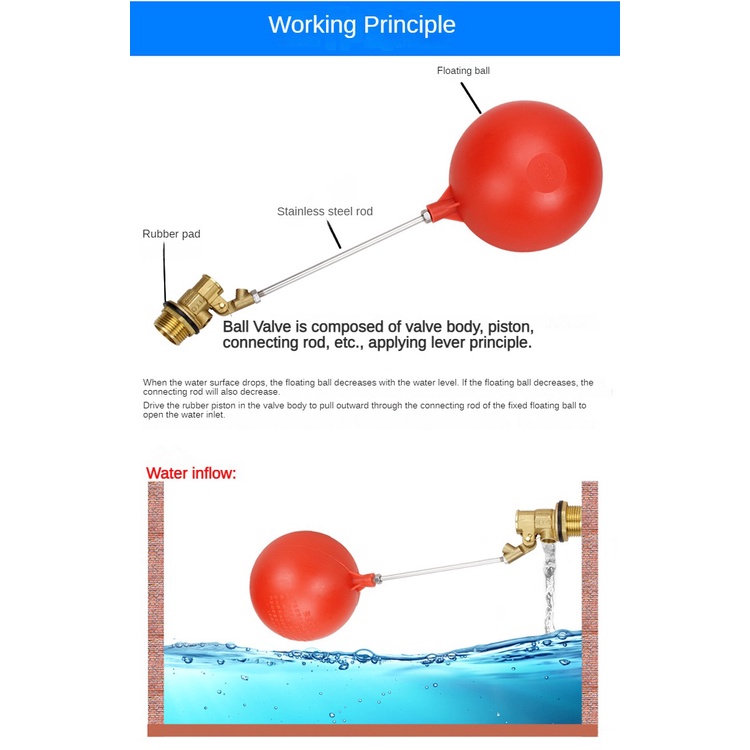 Working Principle

Floating ball

Stainless steel rod

Rubber pad

Ball Valve is composed of valve body, piston, connecting rod, etc., applying lever principle.

When the water surface drops, the floating ball decreases with the water level. If the floating ball decreases, the connecting rod will also decrease.

Drive the rubber piston in the valve body to pull outward through the connecting rod of the fixed floating ball to open the water inlet.

Water inflow: